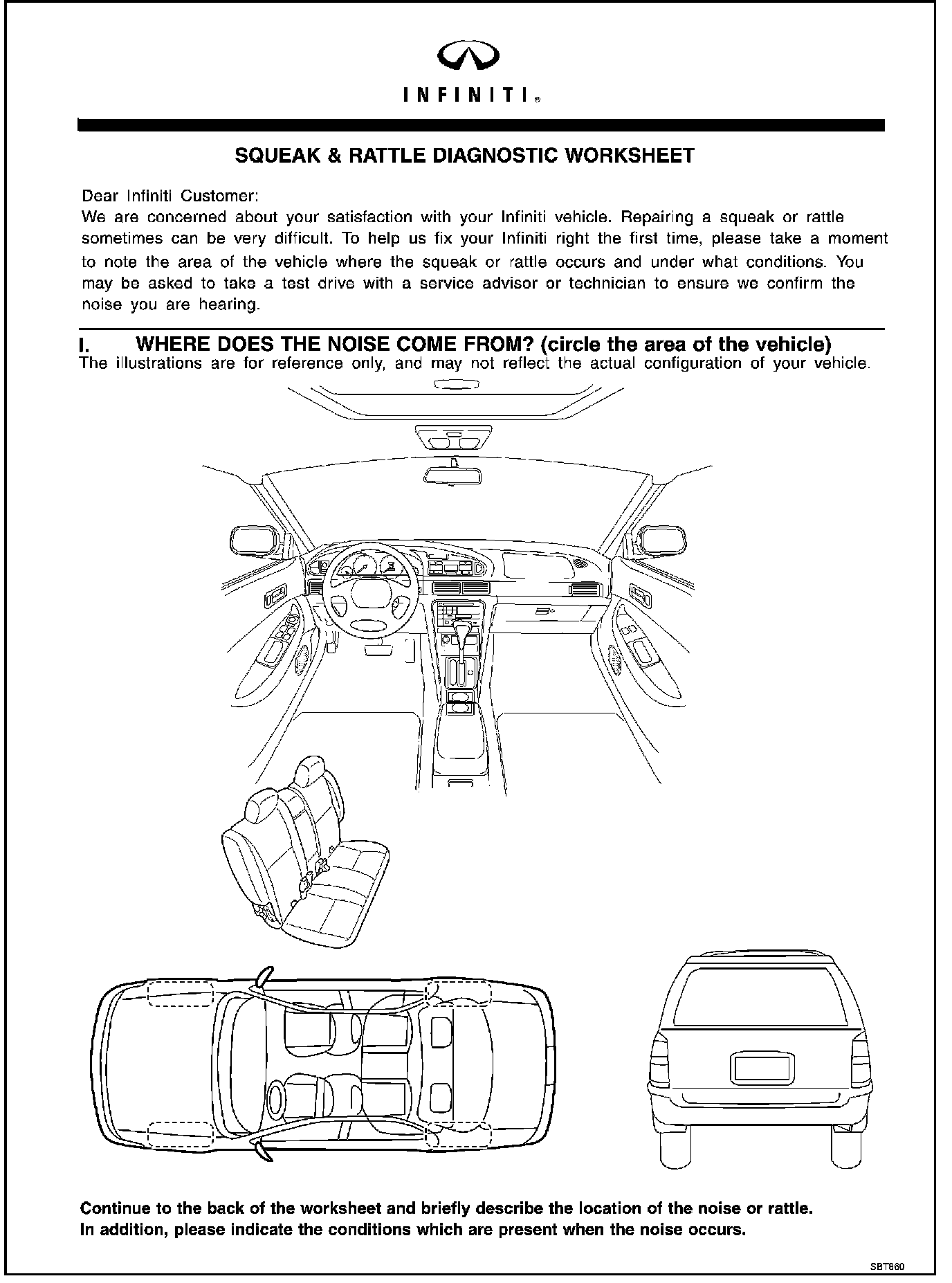 INFINITI®

SQUEAK & RATTLE DIAGNOSTIC WORKSHEET

Dear Infiniti Customer:
We are concerned about your satisfaction with your Infiniti vehicle. Repairing a squeak or rattle sometimes can be very difficult. To help us fix your Infiniti right the first time, please take a moment to note the area of the vehicle where the squeak or rattle occurs and under what conditions. You may be asked to take a test drive with a service advisor or technician to ensure we confirm the noise you are hearing.

I. WHERE DOES THE NOISE COME FROM? (circle the area of the vehicle)
The illustrations are for reference only, and may not reflect the actual configuration of your vehicle.

Continue to the back of the worksheet and briefly describe the location of the noise or rattle.
In addition, please indicate the conditions which are present when the noise occurs.

SBT860